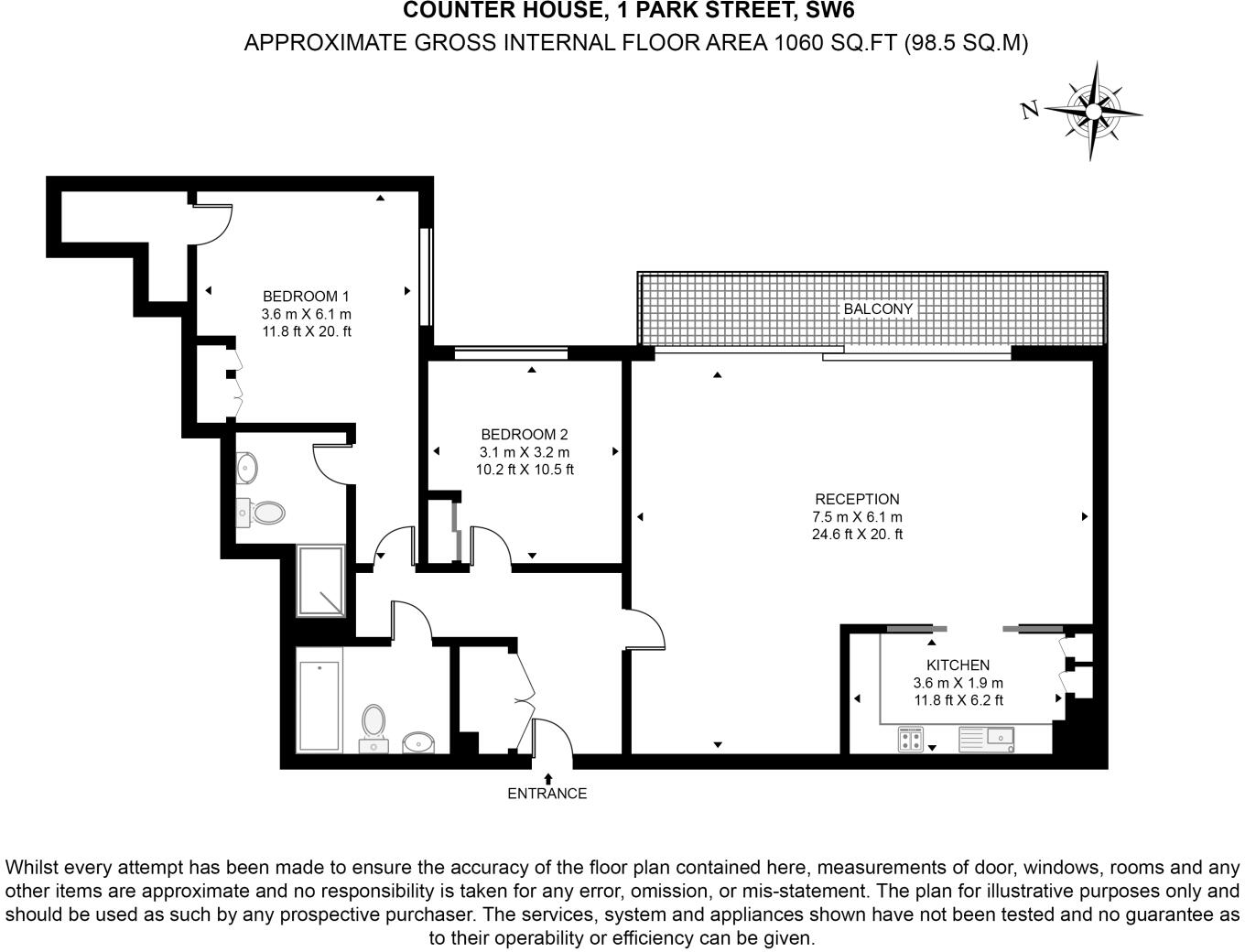 COUNTER HOUSE, 1 PARK STREET, SW6
APPROXIMATE GROSS INTERNAL FLOOR AREA 1060 SQ.FT (98.5 SQ.M)

N

BEDROOM 1
3.6 m X 6.1 m
11.8 ft X 20. ft

BALCONY

BEDROOM 2
3.1 m X 3.2 m
10.2 ft X 10.5 ft

RECEPTION
7.5 m X 6.1 m
24.6 ft X 20. ft

KITCHEN
3.6 m X 1.9 m
11.8 ft X 6.2 ft

ENTRANCE

Whilst every attempt has been made to ensure the accuracy of the floor plan contained here, measurements of door, windows, rooms and any other items are approximate and no responsibility is taken for any error, omission, or mis-statement. The plan for illustrative purposes only and should be used as such by any prospective purchaser. The services, system and appliances shown have not been tested and no guarantee as to their operability or efficiency can be given.